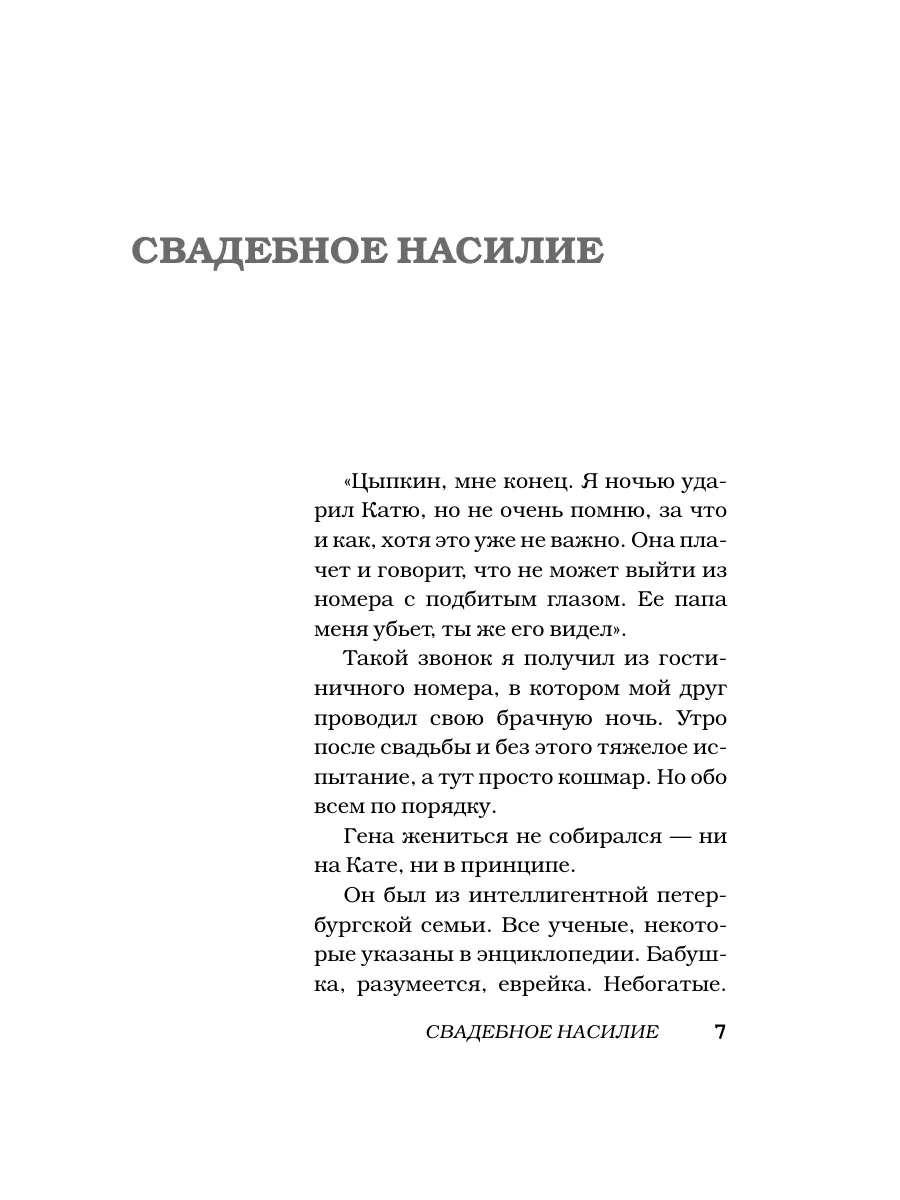 СВАДЕБНОЕ НАСИЛИЕ

«Цыпкин, мне конец. Я ночью ударил Катю, но не очень помню, за что и как, хотя это уже не важно. Она плачет и говорит, что не может выйти из номера с подбитым глазом. Ее папа меня убьет, ты же его видел».

Такой звонок я получил из гостиничного номера, в котором мой друг проводил свою брачную ночь. Утро после свадьбы и без этого тяжелое испытание, а тут просто кошмар. Но обо всем по порядку.

Гена жениться не собирался — ни на Кате, ни в принципе.

Он был из интеллигентной петербургской семьи. Все ученые, некоторые указаны в энциклопедии. Бабушка, разумеется, еврейка. Небогатые.

СВАДЕБНОЕ НАСИЛИЕ 7